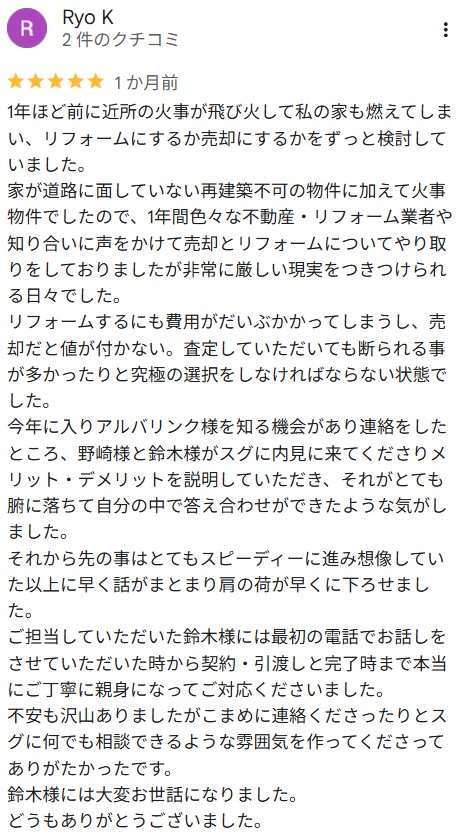 R
Ryo K
2 件のクチコミ

★★★★★ 1 か月前

1年ほど前に近所の火事が飛び火して私の家も燃えてしまい、リフォームにするか売却にするかをずっと検討していました。
家が道路に面していない再建築不可の物件に加えて火事物件でしたので、1年間色々な不動産・リフォーム業者や知り合いに声をかけて売却とリフォームについてやり取りをしておりましたが非常に厳しい現実をつきつけられる日々でした。
リフォームするにも費用がだいぶかかってしまうし、売却だと値が付かない。査定していただいても断られる事が多かったりと究極の選択をしなければならない状態でした。
今年に入りアルバリンク様を知る機会があり連絡をしたところ、野崎様と鈴木様がスグに内見に来てくださりメリット・デメリットを説明していただき、それがとても腑に落ちて自分の中で答え合わせができたような気がしました。
それから先の事はとてもスピーディーに進み想像していた以上に早く話がまとまり肩の荷が早くに下ろせました。
ご担当していただいた鈴木様には最初の電話でお話しをさせていただいた時から契約・引渡しと完了時まで本当にご丁寧に親身になってご対応くださいました。
不安も沢山ありましたがこまめに連絡くださったりとスグに何でも相談できるような雰囲気を作ってくださってありがたかったです。
鈴木様には大変お世話になりました。
どうもありがとうございました。